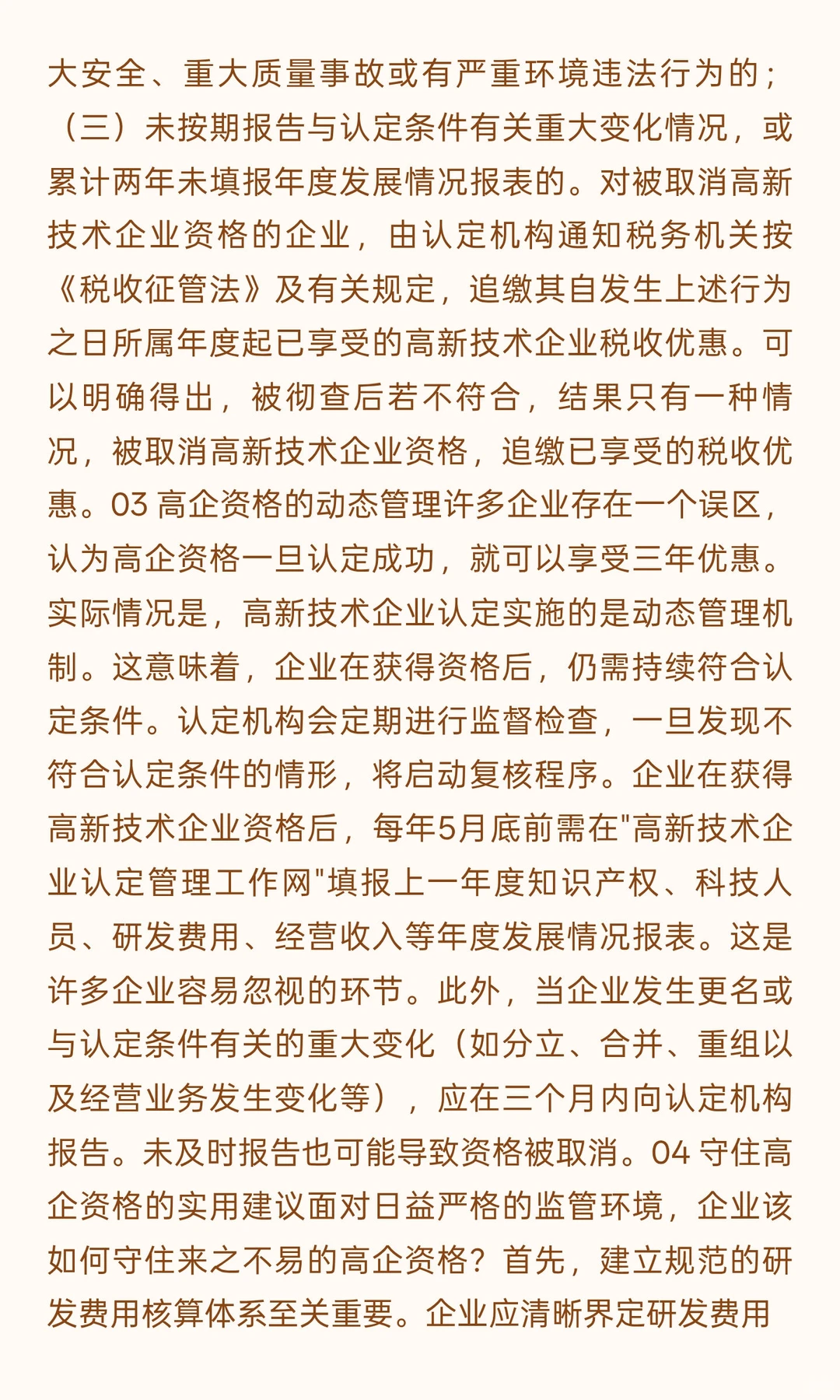 大安全、重大质量事故或有严重环境违法行为的；（三）未按期报告与认定条件有关重大变化情况，或累计两年未填报年度发展情况报表的。对被取消高新技术企业资格的企业，由认定机构通知税务机关按《税收征管法》及有关规定，追缴其自发生上述行为之日所属年度起已享受的高新技术企业税收优惠。可以明确得出，被彻查后若不符合，结果只有一种情况，被取消高新技术企业资格，追缴已享受的税收优惠。03 高企资格的动态管理许多企业存在一个误区，认为高企资格一旦认定成功，就可以享受三年优惠。实际情况是，高新技术企业认定实施的是动态管理机制。这意味着，企业在获得资格后，仍需持续符合认定条件。认定机构会定期进行监督检查，一旦发现不符合认定条件的情形，将启动复核程序。企业在获得高新技术企业资格后，每年5月底前需在"高新技术企业认定管理工作网"填报上一年度知识产权、科技人员、研发费用、经营收入等年度发展情况报表。这是许多企业容易忽视的环节。此外，当企业发生更名或与认定条件有关的重大变化（如分立、合并、重组以及经营业务发生变化等），应在三个月内向认定机构报告。未及时报告也可能导致资格被取消。04 守住高企资格的实用建议面对日益严格的监管环境，企业该如何守住来之不易的高企资格？首先，建立规范的研发费用核算体系至关重要。企业应清晰界定研发费用